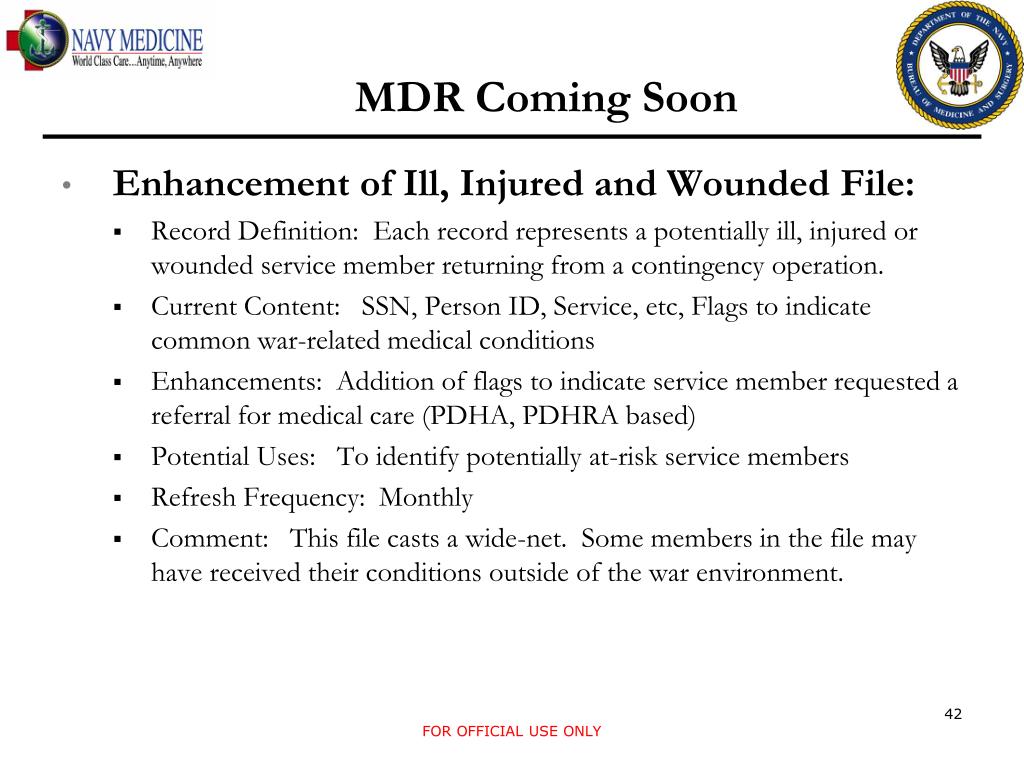 NAVY MEDICINE
World Class Care...Anytime, Anywhere

DEPARTMENT OF THE NAVY
BUREAU OF MEDICINE AND SURGERY

MDR Coming Soon

• Enhancement of Ill, Injured and Wounded File:
▪ Record Definition: Each record represents a potentially ill, injured or wounded service member returning from a contingency operation.
▪ Current Content: SSN, Person ID, Service, etc, Flags to indicate common war-related medical conditions
▪ Enhancements: Addition of flags to indicate service member requested a referral for medical care (PDHA, PDHRA based)
▪ Potential Uses: To identify potentially at-risk service members
▪ Refresh Frequency: Monthly
▪ Comment: This file casts a wide-net. Some members in the file may have received their conditions outside of the war environment.

42

FOR OFFICIAL USE ONLY